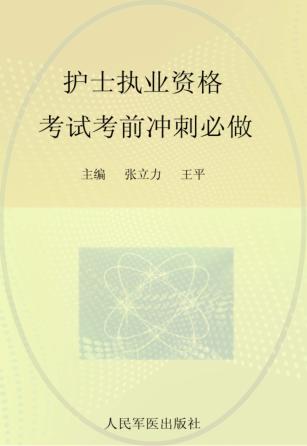 护士执业资格
考试考前冲刺必做

主编　张立力　王平

人民军医出版社